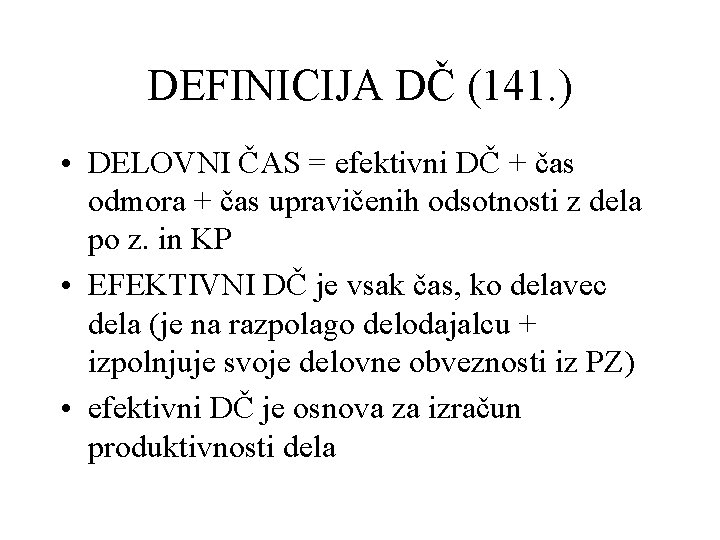 DEFINICIJA DČ (141.)

• DELOVNI ČAS = efektivni DČ + čas odmora + čas upravičenih odsotnosti z dela po z. in KP
• EFEKTIVNI DČ je vsak čas, ko delavec dela (je na razpolago delodajalcu + izpolnjuje svoje delovne obveznosti iz PZ)
• efektivni DČ je osnova za izračun produktivnosti dela